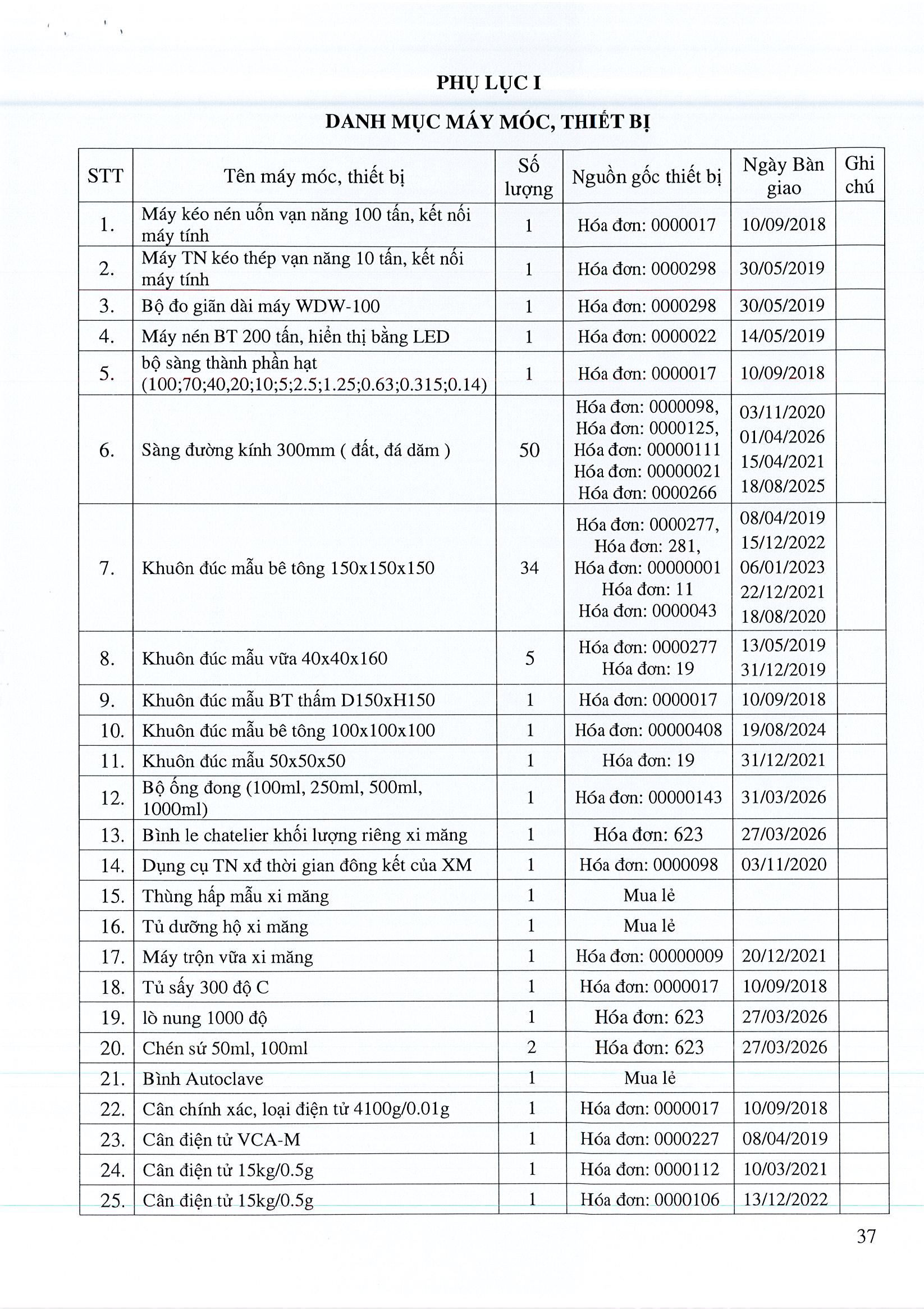 PHỤ LỤC I

DANH MỤC MÁY MÓC, THIẾT BỊ

| STT | Tên máy móc, thiết bị | Số lượng | Nguồn gốc thiết bị | Ngày Bàn giao | Ghi chú |
|---|---|---|---|---|---|
| 1. | Máy kéo nén uốn vạn năng 100 tấn, kết nối máy tính | 1 | Hóa đơn: 0000017 | 10/09/2018 | |
| 2. | Máy TN kéo thép vạn năng 10 tấn, kết nối máy tính | 1 | Hóa đơn: 0000298 | 30/05/2019 | |
| 3. | Bộ đo giãn dài máy WDW-100 | 1 | Hóa đơn: 0000298 | 30/05/2019 | |
| 4. | Máy nén BT 200 tấn, hiển thị bằng LED | 1 | Hóa đơn: 0000022 | 14/05/2019 | |
| 5. | bộ sàng thành phần hạt (100;70;40,20;10;5;2.5;1.25;0.63;0.315;0.14) | 1 | Hóa đơn: 0000017 | 10/09/2018 | |
| 6. | Sàng đường kính 300mm ( đất, đá dăm ) | 50 | Hóa đơn: 0000098, Hóa đơn: 0000125, Hóa đơn: 00000111 Hóa đơn: 00000021 Hóa đơn: 0000266 | 03/11/2020 01/04/2026 15/04/2021 18/08/2025 | |
| 7. | Khuôn đúc mẫu bê tông 150x150x150 | 34 | Hóa đơn: 0000277, Hóa đơn: 281, Hóa đơn: 00000001 Hóa đơn: 11 Hóa đơn: 0000043 | 08/04/2019 15/12/2022 06/01/2023 22/12/2021 18/08/2020 | |
| 8. | Khuôn đúc mẫu vữa 40x40x160 | 5 | Hóa đơn: 0000277 Hóa đơn: 19 | 13/05/2019 31/12/2019 | |
| 9. | Khuôn đúc mẫu BT thấm D150xH150 | 1 | Hóa đơn: 0000017 | 10/09/2018 | |
| 10. | Khuôn đúc mẫu bê tông 100x100x100 | 1 | Hóa đơn: 00000408 | 19/08/2024 | |
| 11. | Khuôn đúc mẫu 50x50x50 | 1 | Hóa đơn: 19 | 31/12/2021 | |
| 12. | Bộ ống đong (100ml, 250ml, 500ml, 1000ml) | 1 | Hóa đơn: 00000143 | 31/03/2026 | |
| 13. | Bình le chatelier khối lượng riêng xi măng | 1 | Hóa đơn: 623 | 27/03/2026 | |
| 14. | Dụng cụ TN xđ thời gian đông kết của XM | 1 | Hóa đơn: 0000098 | 03/11/2020 | |
| 15. | Thùng hấp mẫu xi măng | 1 | Mua lẻ | | |
| 16. | Tủ dưỡng hộ xi măng | 1 | Mua lẻ | | |
| 17. | Máy trộn vữa xi măng | 1 | Hóa đơn: 00000009 | 20/12/2021 | |
| 18. | Tủ sấy 300 độ C | 1 | Hóa đơn: 0000017 | 10/09/2018 | |
| 19. | lò nung 1000 độ | 1 | Hóa đơn: 623 | 27/03/2026 | |
| 20. | Chén sứ 50ml, 100ml | 2 | Hóa đơn: 623 | 27/03/2026 | |
| 21. | Bình Autoclave | 1 | Mua lẻ | | |
| 22. | Cân chính xác, loại điện tử 4100g/0.01g | 1 | Hóa đơn: 0000017 | 10/09/2018 | |
| 23. | Cân điện tử VCA-M | 1 | Hóa đơn: 0000227 | 08/04/2019 | |
| 24. | Cân điện tử 15kg/0.5g | 1 | Hóa đơn: 0000112 | 10/03/2021 | |
| 25. | Cân điện tử 15kg/0.5g | 1 | Hóa đơn: 0000106 | 13/12/2022 | |

37